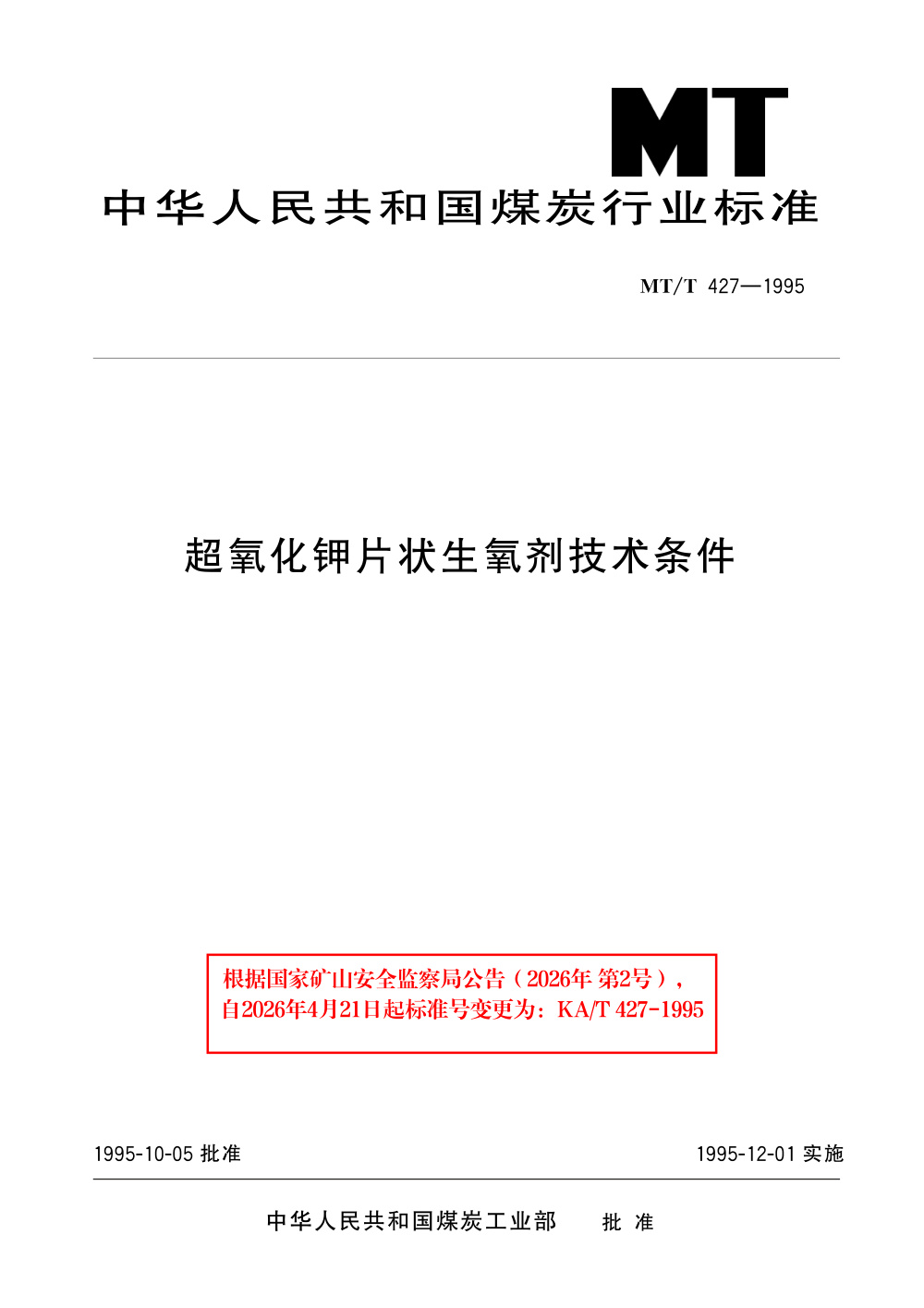 MT

中华人民共和国煤炭行业标准

MT/T 427—1995

超氧化钾片状生氧剂技术条件

根据国家矿山安全监察局公告（2026年 第2号），自2026年4月21日起标准号变更为：KA/T 427-1995

1995-10-05 批准

1995-12-01 实施

中华人民共和国煤炭工业部　批 准